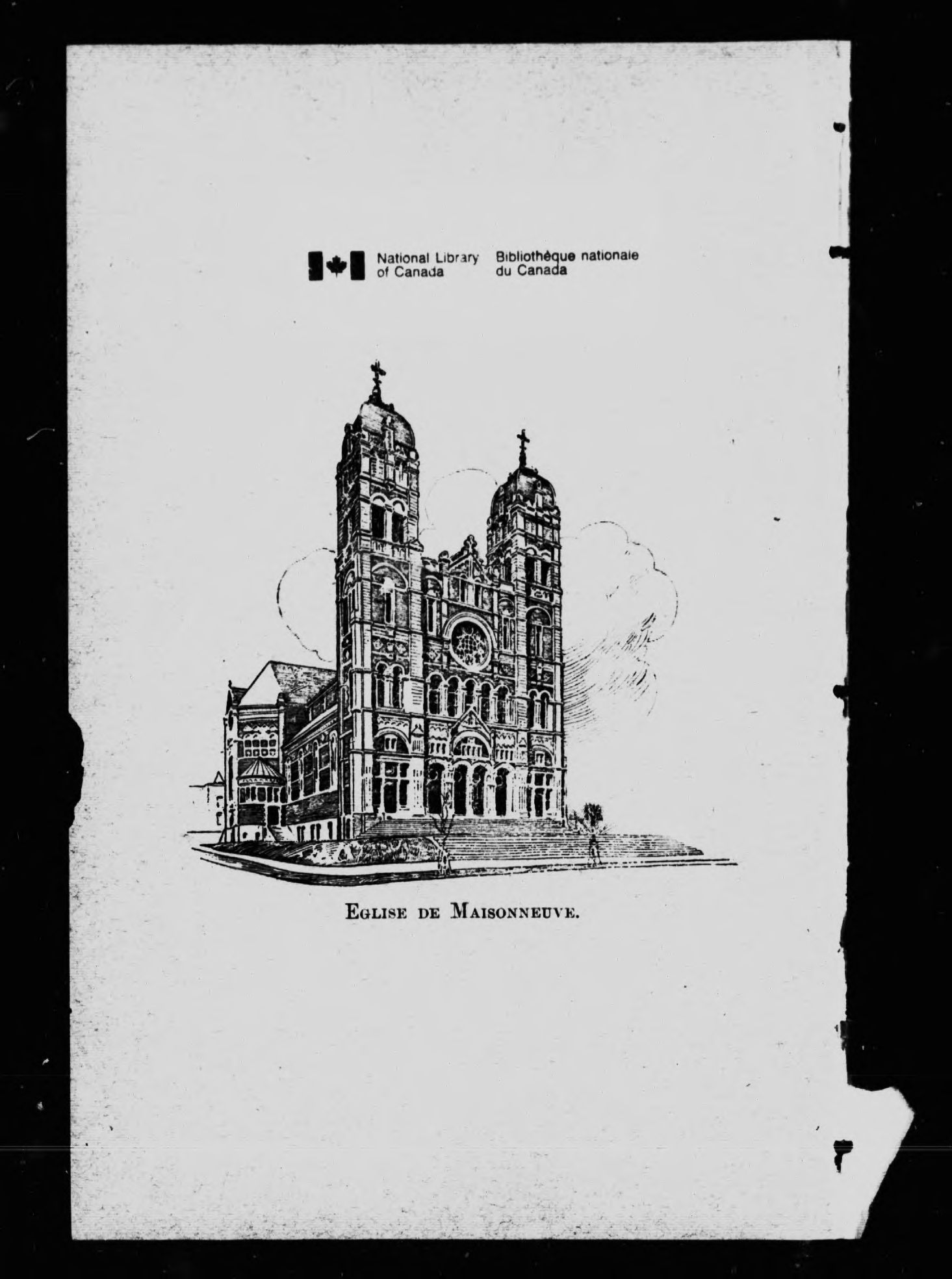 National Library of Canada

Bibliothèque nationale du Canada

EGLISE DE MAISONNEUVE.